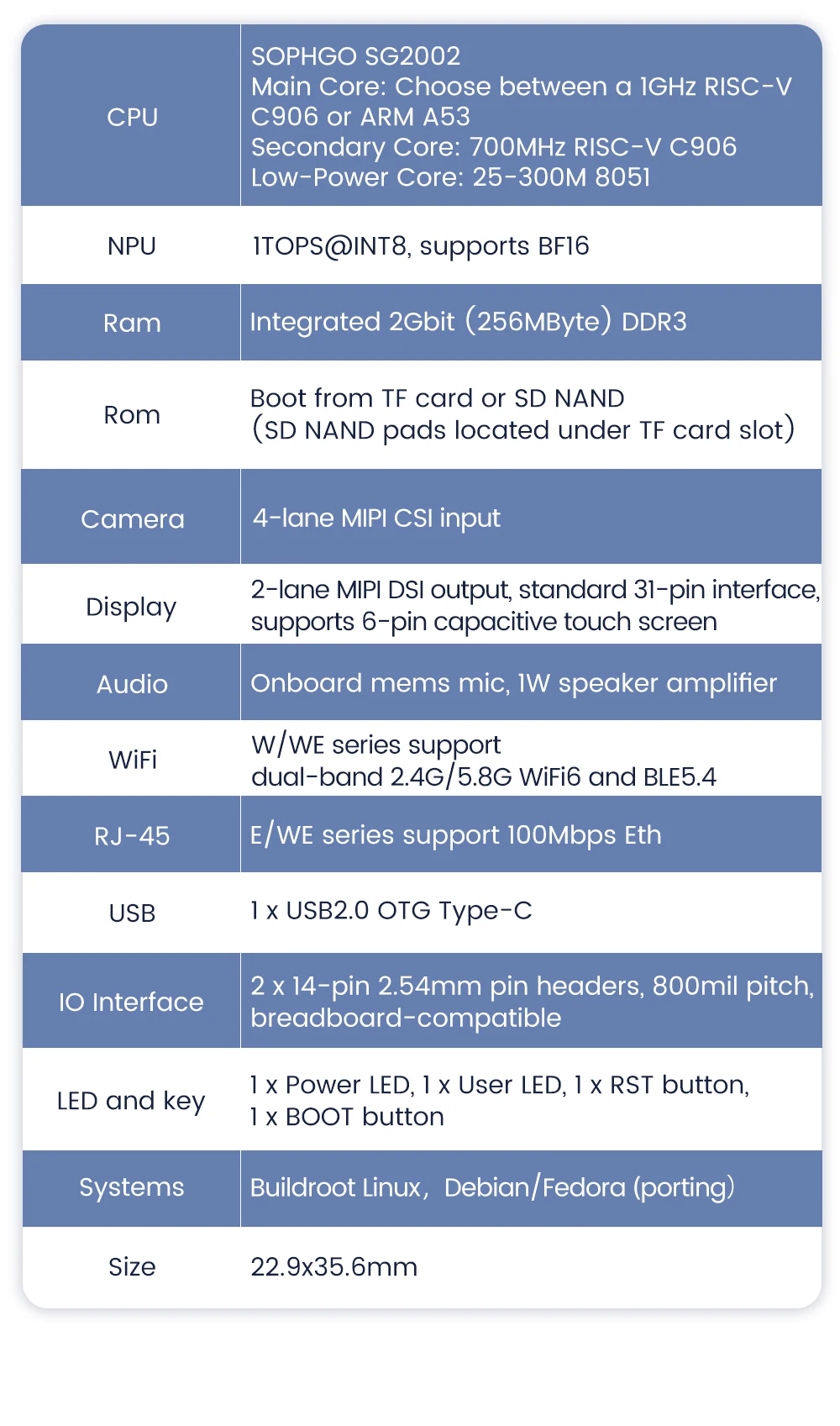 | CPU | SOPHGO SG2002 Main Core: Choose between a 1GHz RISC-V C906 or ARM A53 Secondary Core: 700MHz RISC-V C906 Low-Power Core: 25-300M 8051 |
|---|---|
| NPU | 1TOPS@INT8, supports BF16 |
| Ram | Integrated 2Gbit (256MByte) DDR3 |
| Rom | Boot from TF card or SD NAND (SD NAND pads located under TF card slot) |
| Camera | 4-lane MIPI CSI input |
| Display | 2-lane MIPI DSI output, standard 31-pin interface, supports 6-pin capacitive touch screen |
| Audio | Onboard mems mic, 1W speaker amplifier |
| WiFi | W/WE series support dual-band 2.4G/5.8G WiFi6 and BLE5.4 |
| RJ-45 | E/WE series support 100Mbps Eth |
| USB | 1 x USB2.0 OTG Type-C |
| IO Interface | 2 x 14-pin 2.54mm pin headers, 800mil pitch, breadboard-compatible |
| LED and key | 1 x Power LED, 1 x User LED, 1 x RST button, 1 x BOOT button |
| Systems | Buildroot Linux, Debian/Fedora (porting) |
| Size | 22.9x35.6mm |